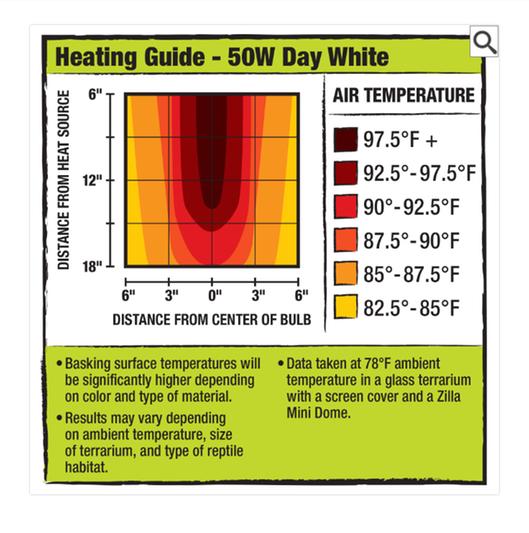 Heating Guide - 50W Day White

DISTANCE FROM HEAT SOURCE

6"

12"

18"

6" 3" 0" 3" 6"

DISTANCE FROM CENTER OF BULB

AIR TEMPERATURE

97.5°F +

92.5°-97.5°F

90°-92.5°F

87.5°-90°F

85°-87.5°F

82.5°-85°F

• Basking surface temperatures will be significantly higher depending on color and type of material.

• Results may vary depending on ambient temperature, size of terrarium, and type of reptile habitat.

• Data taken at 78°F ambient temperature in a glass terrarium with a screen cover and a Zilla Mini Dome.